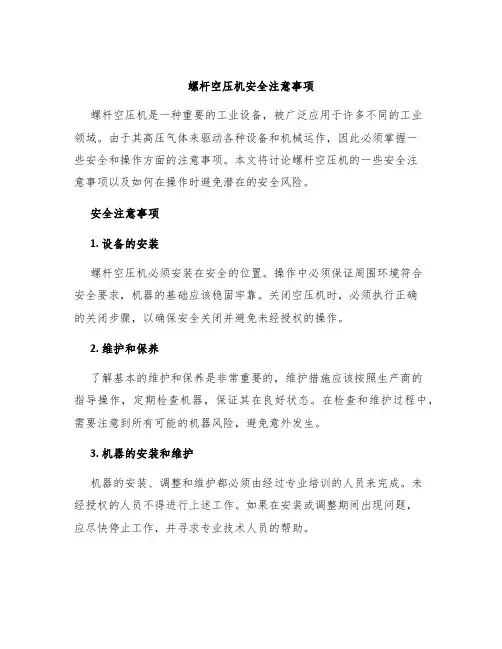 螺杆空压机安全注意事项

螺杆空压机是一种重要的工业设备，被广泛应用于许多不同的工业领域。由于其高压气体来驱动各种设备和机械运作，因此必须掌握一些安全和操作方面的注意事项。本文将讨论螺杆空压机的一些安全注意事项以及如何在操作时避免潜在的安全风险。

安全注意事项

1. 设备的安装

螺杆空压机必须安装在安全的位置。操作中必须保证周围环境符合安全要求，机器的基础应该稳固牢靠。关闭空压机时，必须执行正确的关闭步骤，以确保安全关闭并避免未经授权的操作。

2. 维护和保养

了解基本的维护和保养是非常重要的，维护措施应该按照生产商的指导操作，定期检查机器，保证其在良好状态。在检查和维护过程中，需要注意到所有可能的机器风险，避免意外发生。

3. 机器的安装和维护

机器的安装、调整和维护都必须由经过专业培训的人员来完成。未经授权的人员不得进行上述工作。如果在安装或调整期间出现问题，应尽快停止工作，并寻求专业技术人员的帮助。